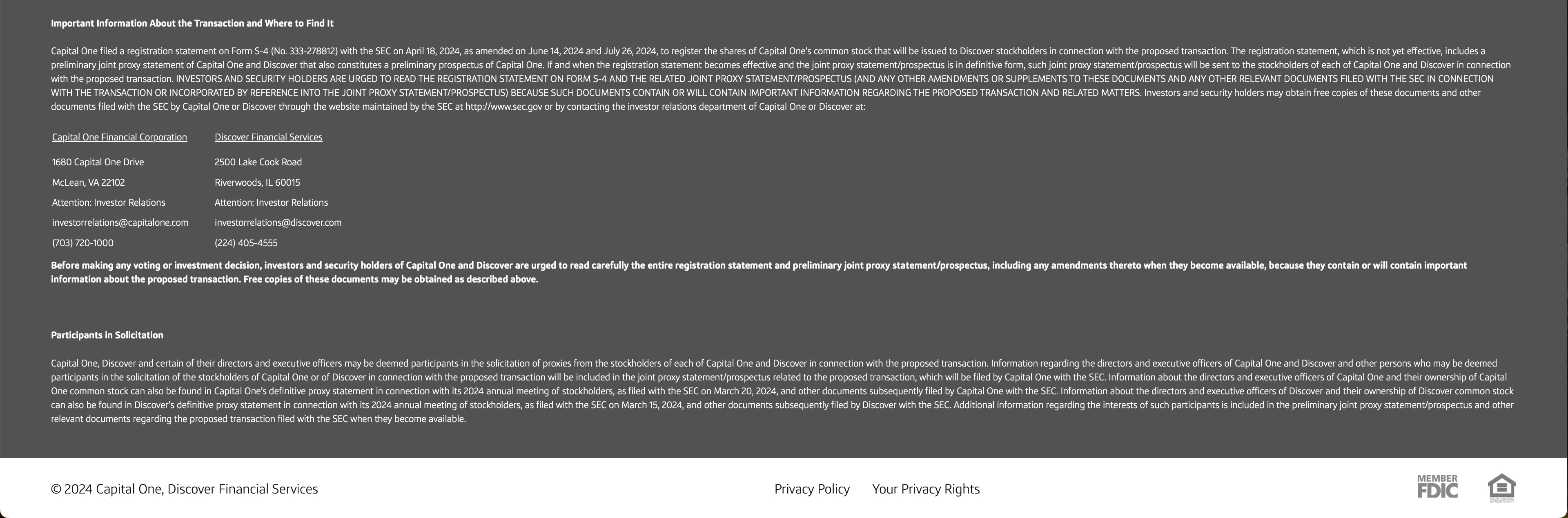 Important Information About the Transaction and Where to Find It

Capital One filed a registration statement on Form S-4 (No. 333-278812) with the SEC on April 18, 2024, as amended on June 14, 2024 and July 26, 2024, to register the shares of Capital One's common stock that will be issued to Discover stockholders in connection with the proposed transaction. The registration statement, which is not yet effective, includes a preliminary joint proxy statement of Capital One and Discover that also constitutes a preliminary prospectus of Capital One. If and when the registration statement becomes effective and the joint proxy statement/prospectus is in definitive form, such joint proxy statement/prospectus will be sent to the stockholders of each of Capital One and Discover in connection with the proposed transaction. INVESTORS AND SECURITY HOLDERS ARE URGED TO READ THE REGISTRATION STATEMENT ON FORM S-4 AND THE RELATED JOINT PROXY STATEMENT/PROSPECTUS (AND ANY OTHER AMENDMENTS OR SUPPLEMENTS TO THESE DOCUMENTS AND ANY OTHER RELEVANT DOCUMENTS FILED WITH THE SEC IN CONNECTION WITH THE TRANSACTION OR INCORPORATED BY REFERENCE INTO THE JOINT PROXY STATEMENT/PROSPECTUS) BECAUSE SUCH DOCUMENTS CONTAIN OR WILL CONTAIN IMPORTANT INFORMATION REGARDING THE PROPOSED TRANSACTION AND RELATED MATTERS. Investors and security holders may obtain free copies of these documents and other documents filed with the SEC by Capital One or Discover through the website maintained by the SEC at http://www.sec.gov or by contacting the investor relations department of Capital One or Discover at:

| Capital One Financial Corporation | Discover Financial Services |
|---|---|
| 1680 Capital One Drive | 2500 Lake Cook Road |
| McLean, VA 22102 | Riverwoods, IL 60015 |
| Attention: Investor Relations | Attention: Investor Relations |
| investorrelations@capitalone.com | investorrelations@discover.com |
| (703) 720-1000 | (224) 405-4555 |

Before making any voting or investment decision, investors and security holders of Capital One and Discover are urged to read carefully the entire registration statement and preliminary joint proxy statement/prospectus, including any amendments thereto when they become available, because they contain or will contain important information about the proposed transaction. Free copies of these documents may be obtained as described above.

Participants in Solicitation

Capital One, Discover and certain of their directors and executive officers may be deemed participants in the solicitation of proxies from the stockholders of each of Capital One and Discover in connection with the proposed transaction. Information regarding the directors and executive officers of Capital One and Discover and other persons who may be deemed participants in the solicitation of the stockholders of Capital One or of Discover in connection with the proposed transaction will be included in the joint proxy statement/prospectus related to the proposed transaction, which will be filed by Capital One with the SEC. Information about the directors and executive officers of Capital One and their ownership of Capital One common stock can also be found in Capital One's definitive proxy statement in connection with its 2024 annual meeting of stockholders, as filed with the SEC on March 20, 2024, and other documents subsequently filed by Capital One with the SEC. Information about the directors and executive officers of Discover and their ownership of Discover common stock can also be found in Discover's definitive proxy statement in connection with its 2024 annual meeting of stockholders, as filed with the SEC on March 15, 2024, and other documents subsequently filed by Discover with the SEC. Additional information regarding the interests of such participants is included in the preliminary joint proxy statement/prospectus and other relevant documents regarding the proposed transaction filed with the SEC when they become available.

© 2024 Capital One, Discover Financial Services

Privacy Policy Your Privacy Rights

MEMBER FDIC